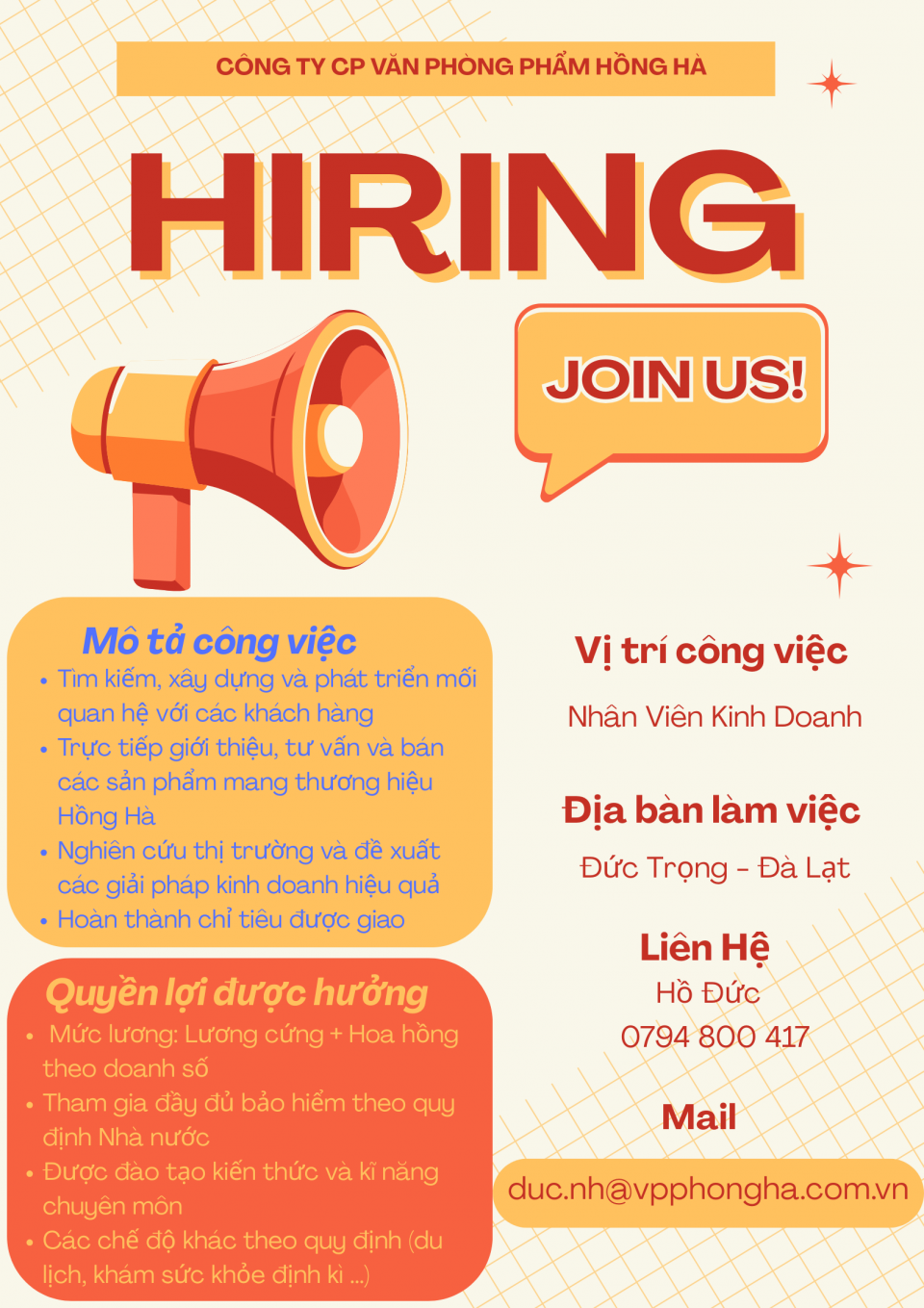 CÔNG TY CP VĂN PHÒNG PHẨM HỒNG HÀ

HIRING

JOIN US!

Mô tả công việc

• Tìm kiếm, xây dựng và phát triển mối quan hệ với các khách hàng
• Trực tiếp giới thiệu, tư vấn và bán các sản phẩm mang thương hiệu Hồng Hà
• Nghiên cứu thị trường và đề xuất các giải pháp kinh doanh hiệu quả
• Hoàn thành chỉ tiêu được giao

Quyền lợi được hưởng

• Mức lương: Lương cứng + Hoa hồng theo doanh số
• Tham gia đầy đủ bảo hiểm theo quy định Nhà nước
• Được đào tạo kiến thức và kĩ năng chuyên môn
• Các chế độ khác theo quy định (du lịch, khám sức khỏe định kì ...)

Vị trí công việc

Nhân Viên Kinh Doanh

Địa bàn làm việc

Đức Trọng - Đà Lạt

Liên Hệ
Hồ Đức
0794 800 417

Mail

duc.nh@vpphongha.com.vn